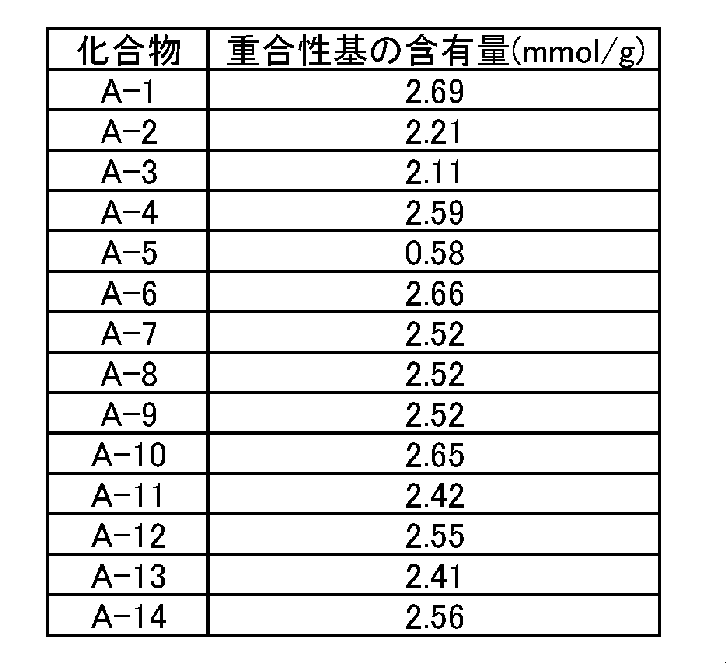 | 化合物 | 重合性基の含有量(mmol/g) |
|---|---|
| A-1 | 2.69 |
| A-2 | 2.21 |
| A-3 | 2.11 |
| A-4 | 2.59 |
| A-5 | 0.58 |
| A-6 | 2.66 |
| A-7 | 2.52 |
| A-8 | 2.52 |
| A-9 | 2.52 |
| A-10 | 2.65 |
| A-11 | 2.42 |
| A-12 | 2.55 |
| A-13 | 2.41 |
| A-14 | 2.56 |